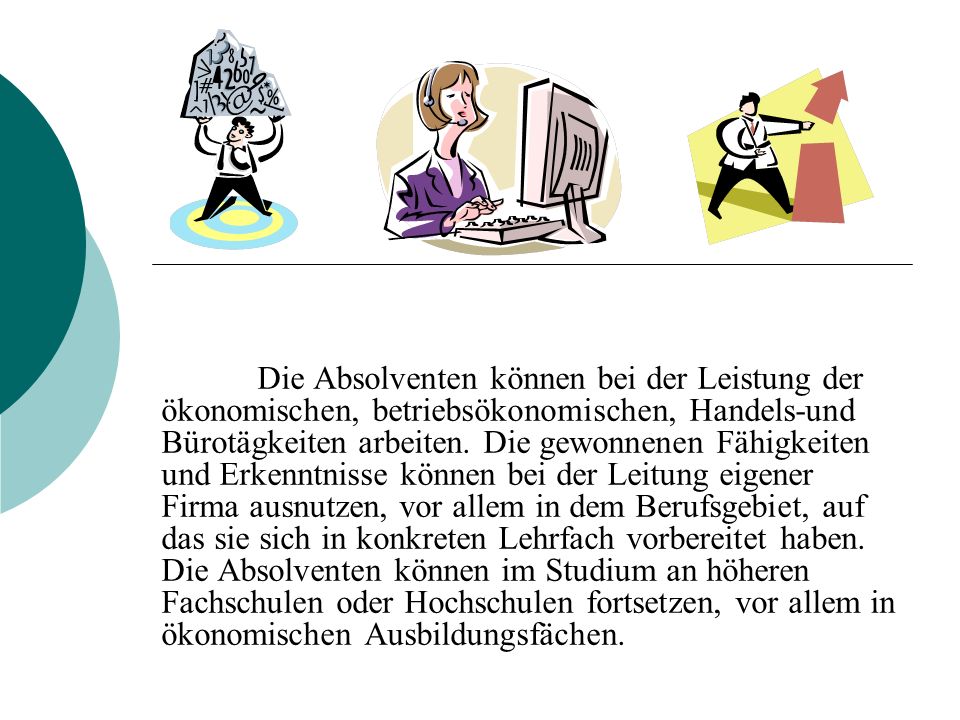 Die Absolventen können bei der Leistung der ökonomischen, betriebsökonomischen, Handels-und Bürotägkeiten arbeiten. Die gewonnenen Fähigkeiten und Erkenntnisse können bei der Leitung eigener Firma ausnutzen, vor allem in dem Berufsgebiet, auf das sie sich in konkreten Lehrfach vorbereitet haben. Die Absolventen können im Studium an höheren Fachschulen oder Hochschulen fortsetzen, vor allem in ökonomischen Ausbildungsfächen.